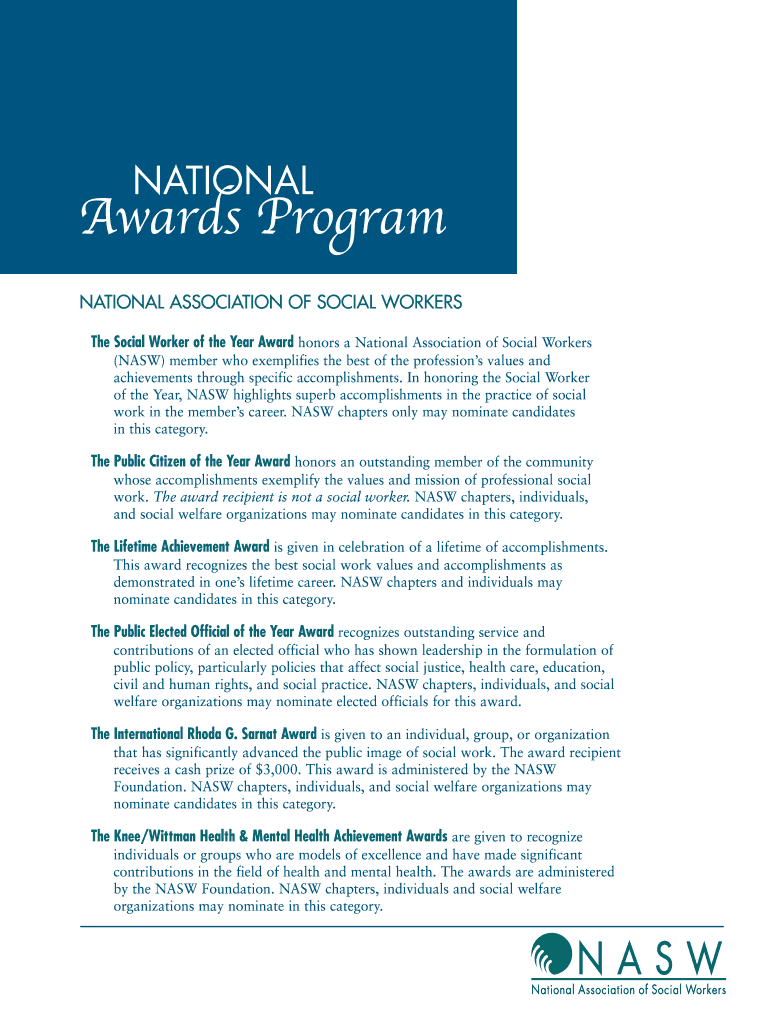 NATIONAL
Awards Program

NATIONAL ASSOCIATION OF SOCIAL WORKERS

The Social Worker of the Year Award honors a National Association of Social Workers (NASW) member who exemplifies the best of the profession's values and achievements through specific accomplishments. In honoring the Social Worker of the Year, NASW highlights superb accomplishments in the practice of social work in the member's career. NASW chapters only may nominate candidates in this category.

The Public Citizen of the Year Award honors an outstanding member of the community whose accomplishments exemplify the values and mission of professional social work. The award recipient is not a social worker. NASW chapters, individuals, and social welfare organizations may nominate candidates in this category.

The Lifetime Achievement Award is given in celebration of a lifetime of accomplishments. This award recognizes the best social work values and accomplishments as demonstrated in one's lifetime career. NASW chapters and individuals may nominate candidates in this category.

The Public Elected Official of the Year Award recognizes outstanding service and contributions of an elected official who has shown leadership in the formulation of public policy, particularly policies that affect social justice, health care, education, civil and human rights, and social practice. NASW chapters, individuals, and social welfare organizations may nominate elected officials for this award.

The International Rhoda G. Sarnat Award is given to an individual, group, or organization that has significantly advanced the public image of social work. The award recipient receives a cash prize of $3,000. This award is administered by the NASW Foundation. NASW chapters, individuals, and social welfare organizations may nominate candidates in this category.

The Knee/Wittman Health & Mental Health Achievement Awards are given to recognize individuals or groups who are models of excellence and have made significant contributions in the field of health and mental health. The awards are administered by the NASW Foundation. NASW chapters, individuals and social welfare organizations may nominate in this category.

NASW
National Association of Social Workers